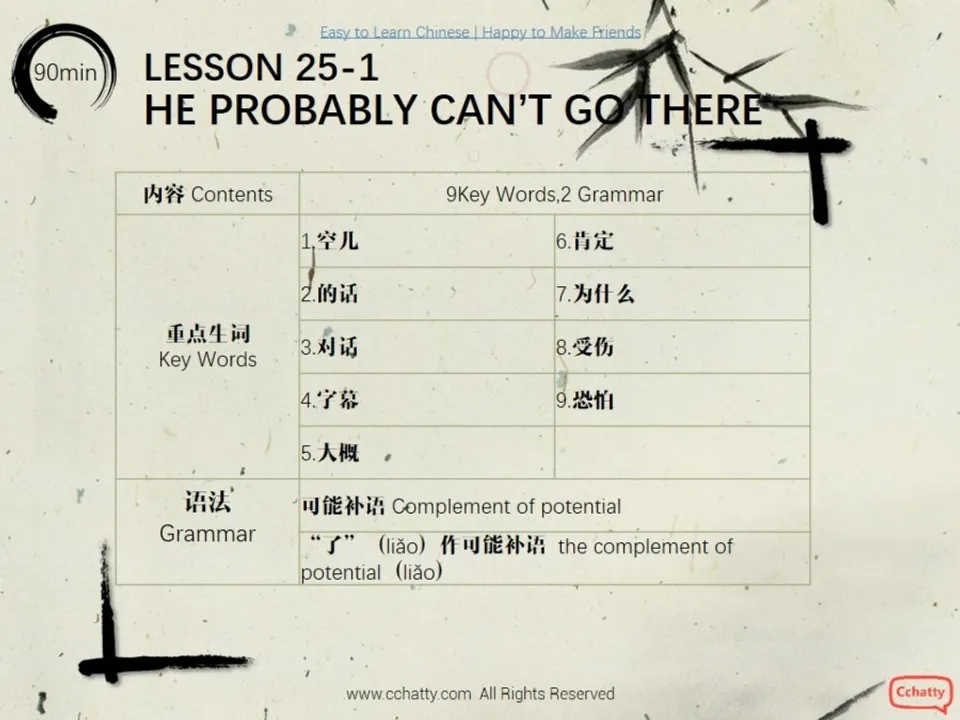 Easy to Learn Chinese | Happy to Make Friends

90min

LESSON 25-1
HE PROBABLY CAN'T GO THERE

| 内容 Contents | 9Key Words,2 Grammar | |
|---|---|---|
| 重点生词 Key Words | 1.空儿 | 6.肯定 |
| | 2.的话 | 7.为什么 |
| | 3.对话 | 8.受伤 |
| | 4.字幕 | 9.恐怕 |
| | 5.大概 | |
| 语法 Grammar | 可能补语 Complement of potential | |
| | “了”（liǎo）作可能补语 the complement of potential（liǎo） | |

www.cchatty.com All Rights Reserved

Cchatty